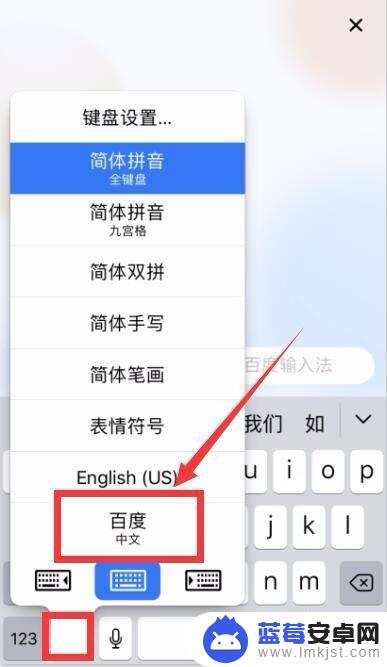 ×

键盘设置...

简体拼音
全键盘

简体拼音
九宫格

简体双拼

简体手写

简体笔画

表情符号

English (US)

百度
中文

百度输入法

我们 如

u i o p

j k l

n m

123

蓝莓安卓网
www.lmkjst.com